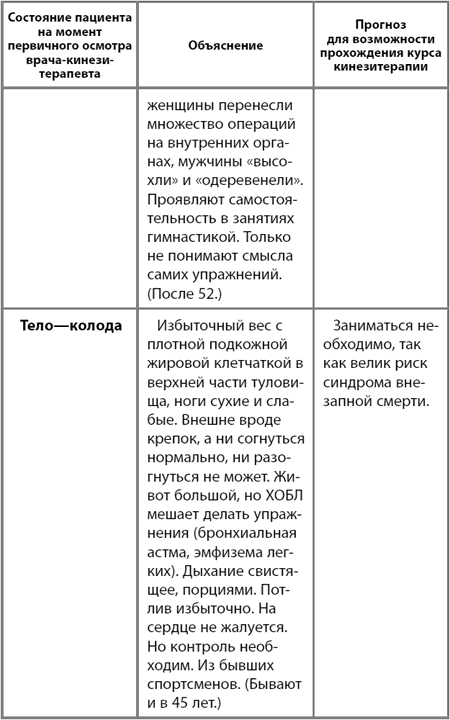 | Состояние пациента на момент первичного осмотра врача-кинезитерапевта | Объяснение | Прогноз для возможности прохождения курса кинезитерапии |
|---|---|---|
| | женщины перенесли множество операций на внутренних органах, мужчины «высохли» и «одеревенели». Проявляют самостоятельность в занятиях гимнастикой. Только не понимают смысла самих упражнений. (После 52.) | |
| **Тело—колода** | Избыточный вес с плотной подкожной жировой клетчаткой в верхней части туловища, ноги сухие и слабые. Внешне вроде крепок, а ни согнуться нормально, ни разогнуться не может. Живот большой, но ХОБЛ мешает делать упражнения (бронхиальная астма, эмфизема легких). Дыхание свистящее, порциями. Потлив избыточно. На сердце не жалуется. Но контроль необходим. Из бывших спортсменов. (Бывают и в 45 лет.) | Заниматься необходимо, так как велик риск синдрома внезапной смерти. |